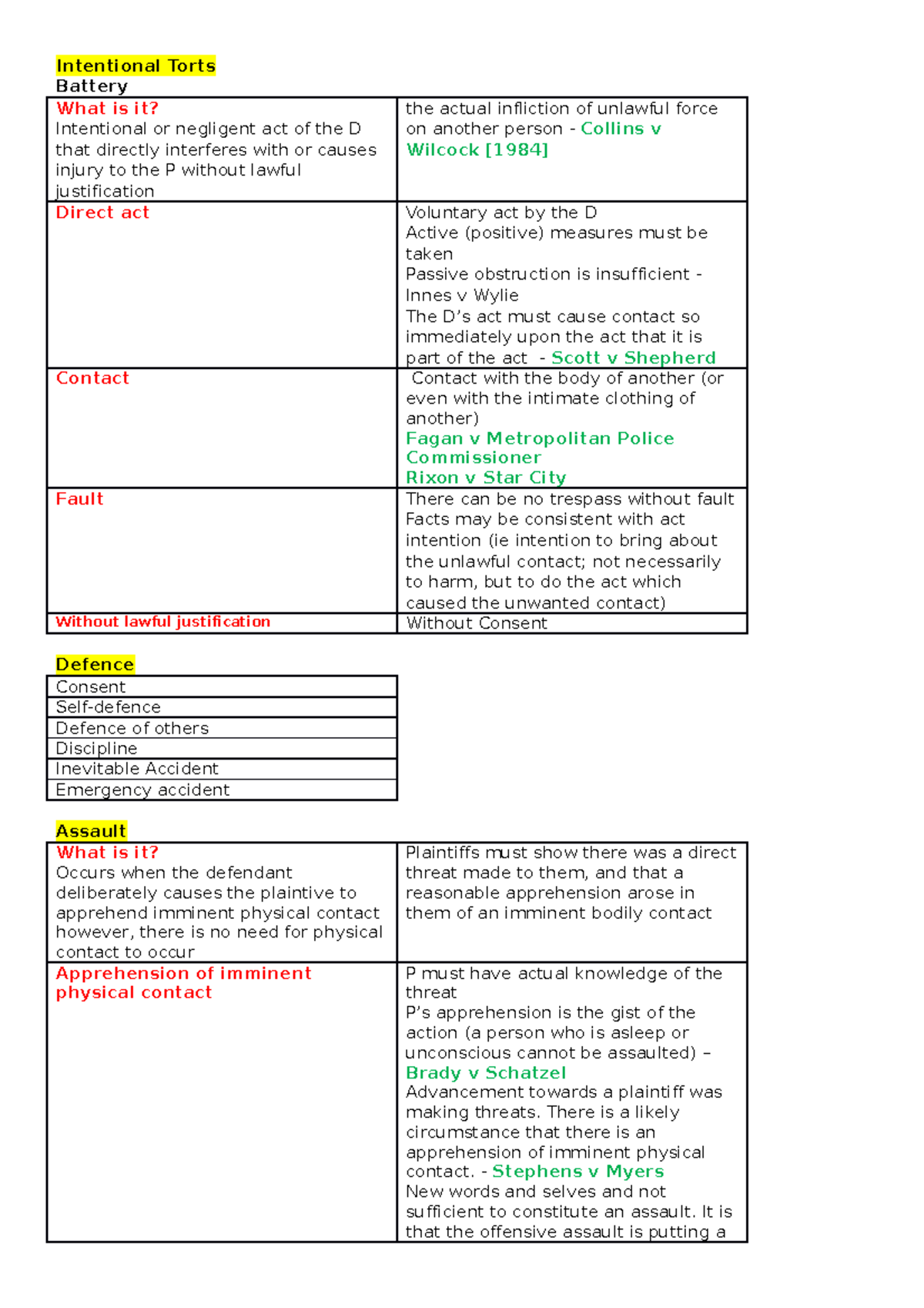 Intentional Torts
Battery

| What is it? Intentional or negligent act of the D that directly interferes with or causes injury to the P without lawful justification | the actual infliction of unlawful force on another person - Collins v Wilcock [1984] |
|---|---|
| Direct act | Voluntary act by the D Active (positive) measures must be taken Passive obstruction is insufficient - Innes v Wylie The D's act must cause contact so immediately upon the act that it is part of the act - Scott v Shepherd |
| Contact | Contact with the body of another (or even with the intimate clothing of another) Fagan v Metropolitan Police Commissioner Rixon v Star City |
| Fault | There can be no trespass without fault Facts may be consistent with act intention (ie intention to bring about the unlawful contact; not necessarily to harm, but to do the act which caused the unwanted contact) |
| Without lawful justification | Without Consent |

Defence

| Consent |
|---|
| Self-defence |
| Defence of others |
| Discipline |
| Inevitable Accident |
| Emergency accident |

Assault

| What is it? Occurs when the defendant deliberately causes the plaintive to apprehend imminent physical contact however, there is no need for physical contact to occur | Plaintiffs must show there was a direct threat made to them, and that a reasonable apprehension arose in them of an imminent bodily contact |
|---|---|
| Apprehension of imminent physical contact | P must have actual knowledge of the threat P's apprehension is the gist of the action (a person who is asleep or unconscious cannot be assaulted) – Brady v Schatzel Advancement towards a plaintiff was making threats. There is a likely circumstance that there is an apprehension of imminent physical contact. - Stephens v Myers New words and selves and not sufficient to constitute an assault. It is that the offensive assault is putting a |